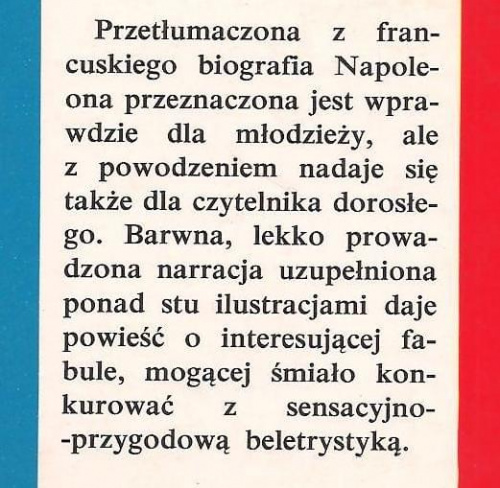 Przetłumaczona z francuskiego biografia Napoleona przeznaczona jest wprawdzie dla młodzieży, ale z powodzeniem nadaje się także dla czytelnika dorosłego. Barwna, lekko prowadzona narracja uzupełniona ponad stu ilustracjami daje powieść o interesującej fabule, mogącej śmiało konkurować z sensacyjno-przygodową beletrystyką.